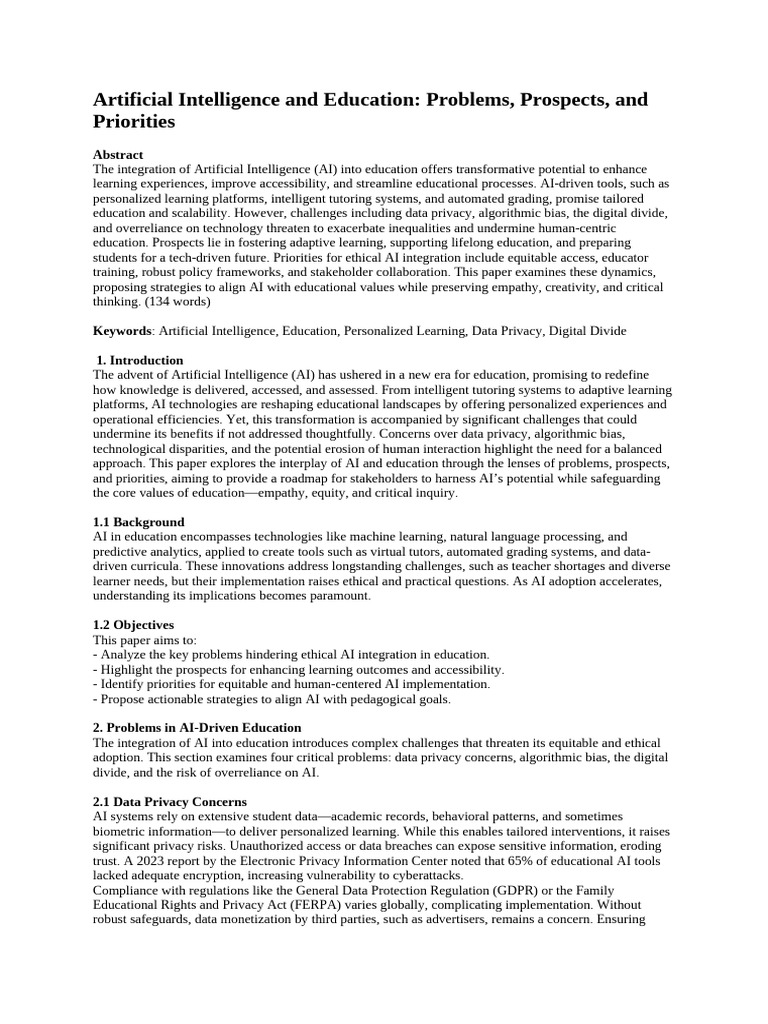 Artificial Intelligence and Education: Problems, Prospects, and Priorities

Abstract
The integration of Artificial Intelligence (AI) into education offers transformative potential to enhance learning experiences, improve accessibility, and streamline educational processes. AI-driven tools, such as personalized learning platforms, intelligent tutoring systems, and automated grading, promise tailored education and scalability. However, challenges including data privacy, algorithmic bias, the digital divide, and overreliance on technology threaten to exacerbate inequalities and undermine human-centric education. Prospects lie in fostering adaptive learning, supporting lifelong education, and preparing students for a tech-driven future. Priorities for ethical AI integration include equitable access, educator training, robust policy frameworks, and stakeholder collaboration. This paper examines these dynamics, proposing strategies to align AI with educational values while preserving empathy, creativity, and critical thinking. (134 words)

Keywords: Artificial Intelligence, Education, Personalized Learning, Data Privacy, Digital Divide

1. Introduction
The advent of Artificial Intelligence (AI) has ushered in a new era for education, promising to redefine how knowledge is delivered, accessed, and assessed. From intelligent tutoring systems to adaptive learning platforms, AI technologies are reshaping educational landscapes by offering personalized experiences and operational efficiencies. Yet, this transformation is accompanied by significant challenges that could undermine its benefits if not addressed thoughtfully. Concerns over data privacy, algorithmic bias, technological disparities, and the potential erosion of human interaction highlight the need for a balanced approach. This paper explores the interplay of AI and education through the lenses of problems, prospects, and priorities, aiming to provide a roadmap for stakeholders to harness AI's potential while safeguarding the core values of education—empathy, equity, and critical inquiry.

1.1 Background
AI in education encompasses technologies like machine learning, natural language processing, and predictive analytics, applied to create tools such as virtual tutors, automated grading systems, and data-driven curricula. These innovations address longstanding challenges, such as teacher shortages and diverse learner needs, but their implementation raises ethical and practical questions. As AI adoption accelerates, understanding its implications becomes paramount.

1.2 Objectives
This paper aims to:
- Analyze the key problems hindering ethical AI integration in education.
- Highlight the prospects for enhancing learning outcomes and accessibility.
- Identify priorities for equitable and human-centered AI implementation.
- Propose actionable strategies to align AI with pedagogical goals.

2. Problems in AI-Driven Education
The integration of AI into education introduces complex challenges that threaten its equitable and ethical adoption. This section examines four critical problems: data privacy concerns, algorithmic bias, the digital divide, and the risk of overreliance on AI.

2.1 Data Privacy Concerns
AI systems rely on extensive student data—academic records, behavioral patterns, and sometimes biometric information—to deliver personalized learning. While this enables tailored interventions, it raises significant privacy risks. Unauthorized access or data breaches can expose sensitive information, eroding trust. A 2023 report by the Electronic Privacy Information Center noted that 65% of educational AI tools lacked adequate encryption, increasing vulnerability to cyberattacks.
Compliance with regulations like the General Data Protection Regulation (GDPR) or the Family Educational Rights and Privacy Act (FERPA) varies globally, complicating implementation. Without robust safeguards, data monetization by third parties, such as advertisers, remains a concern. Ensuring